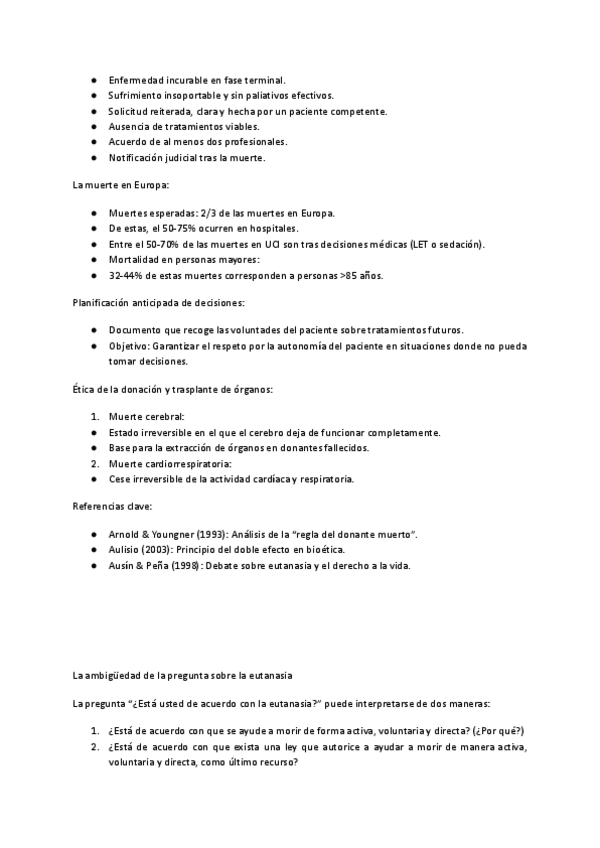 ● Enfermedad incurable en fase terminal.
● Sufrimiento insoportable y sin paliativos efectivos.
● Solicitud reiterada, clara y hecha por un paciente competente.
● Ausencia de tratamientos viables.
● Acuerdo de al menos dos profesionales.
● Notificación judicial tras la muerte.

La muerte en Europa:

● Muertes esperadas: 2/3 de las muertes en Europa.
● De estas, el 50-75% ocurren en hospitales.
● Entre el 50-70% de las muertes en UCI son tras decisiones médicas (LET o sedación).
● Mortalidad en personas mayores:
● 32-44% de estas muertes corresponden a personas >85 años.

Planificación anticipada de decisiones:

● Documento que recoge las voluntades del paciente sobre tratamientos futuros.
● Objetivo: Garantizar el respeto por la autonomía del paciente en situaciones donde no pueda tomar decisiones.

Ética de la donación y trasplante de órganos:

1. Muerte cerebral:
● Estado irreversible en el que el cerebro deja de funcionar completamente.
● Base para la extracción de órganos en donantes fallecidos.
2. Muerte cardiorrespiratoria:
● Cese irreversible de la actividad cardíaca y respiratoria.

Referencias clave:

● Arnold & Youngner (1993): Análisis de la "regla del donante muerto".
● Aulisio (2003): Principio del doble efecto en bioética.
● Ausín & Peña (1998): Debate sobre eutanasia y el derecho a la vida.

La ambigüedad de la pregunta sobre la eutanasia

La pregunta "¿Está usted de acuerdo con la eutanasia?" puede interpretarse de dos maneras:

1. ¿Está de acuerdo con que se ayude a morir de forma activa, voluntaria y directa? (¿Por qué?)
2. ¿Está de acuerdo con que exista una ley que autorice a ayudar a morir de manera activa, voluntaria y directa, como último recurso?